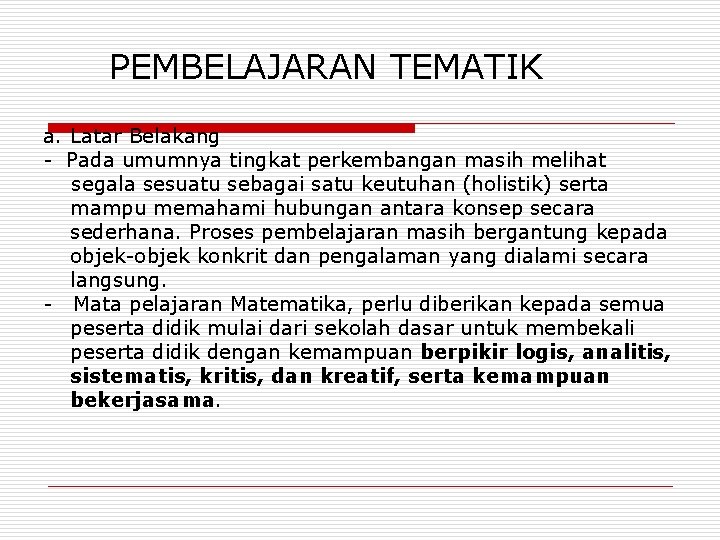 PEMBELAJARAN TEMATIK

a. Latar Belakang

- Pada umumnya tingkat perkembangan masih melihat segala sesuatu sebagai satu keutuhan (holistik) serta mampu memahami hubungan antara konsep secara sederhana. Proses pembelajaran masih bergantung kepada objek-objek konkrit dan pengalaman yang dialami secara langsung.

- Mata pelajaran Matematika, perlu diberikan kepada semua peserta didik mulai dari sekolah dasar untuk membekali peserta didik dengan kemampuan berpikir logis, analitis, sistematis, kritis, dan kreatif, serta kemampuan bekerjasama.